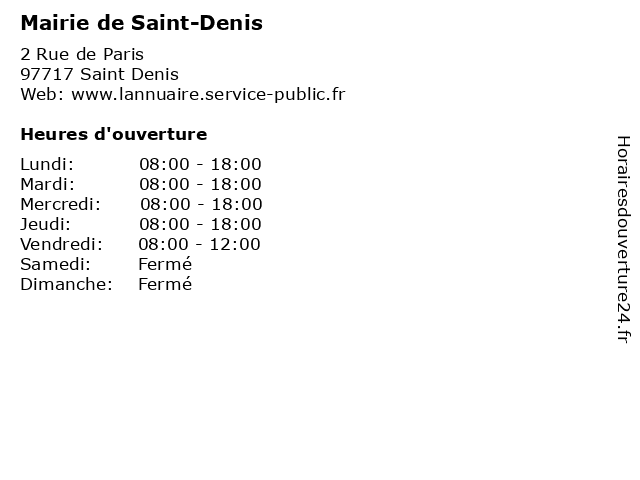 Mairie de Saint-Denis

2 Rue de Paris
97717 Saint Denis
Web: www.lannuaire.service-public.fr

Heures d'ouverture

| | |
|---|---|
| Lundi: | 08:00 - 18:00 |
| Mardi: | 08:00 - 18:00 |
| Mercredi: | 08:00 - 18:00 |
| Jeudi: | 08:00 - 18:00 |
| Vendredi: | 08:00 - 12:00 |
| Samedi: | Fermé |
| Dimanche: | Fermé |

Horairesdouverture24.fr